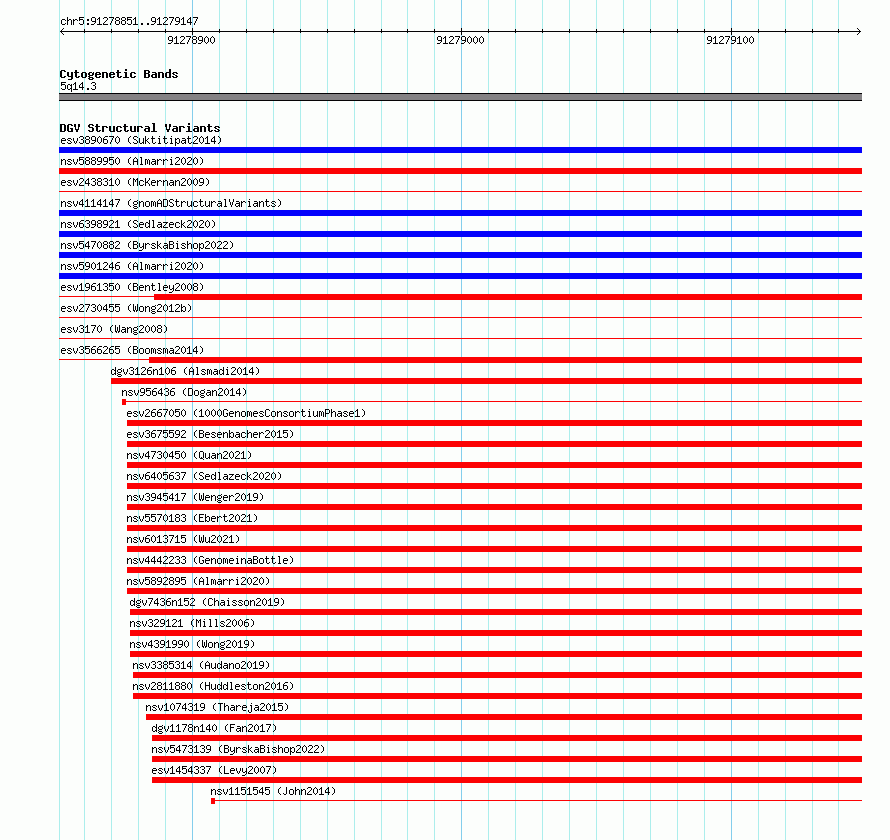 chr5:91278851..91279147

91278900

91279000

91279100

Cytogenetic Bands
5q14.3

DGV Structural Variants
esv3890670 (Suktitipat2014)
nsv5889950 (Almarri2020)
esv2438310 (McKernan2009)
nsv4114147 (gnomADStructuralVariants)
nsv6398921 (Sedlazeck2020)
nsv5470882 (ByrskaBishop2022)
nsv5901246 (Almarri2020)
esv1961350 (Bentley2008)
esv2730455 (Wong2012b)
esv3170 (Wang2008)
esv3566265 (Boomsma2014)
dgv3126n106 (Alsmadi2014)
nsv956436 (Dogan2014)
esv2667050 (1000GenomesConsortiumPhase1)
esv3675592 (Besenbacher2015)
nsv4730450 (Quan2021)
nsv6405637 (Sedlazeck2020)
nsv3945417 (Wenger2019)
nsv5570183 (Ebert2021)
nsv6013715 (Wu2021)
nsv4442233 (GenomeinaBottle)
nsv5892895 (Almarri2020)
dgv7436n152 (Chaisson2019)
nsv329121 (Mills2006)
nsv4391990 (Wong2019)
nsv3385314 (Audano2019)
nsv2811880 (Huddleston2016)
nsv1074319 (Thareja2015)
dgv1178n140 (Fan2017)
nsv5473139 (ByrskaBishop2022)
esv1454337 (Levy2007)
nsv1151545 (John2014)